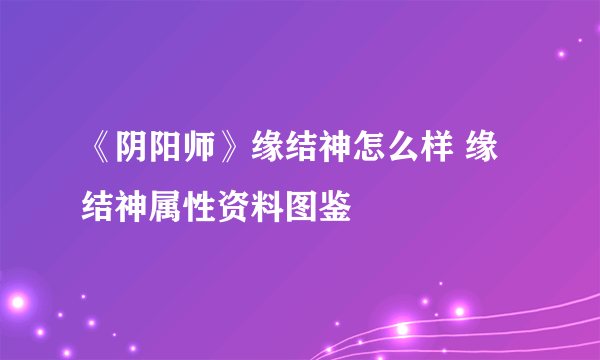 《阴阳师》缘结神怎么样 缘结神属性资料图鉴